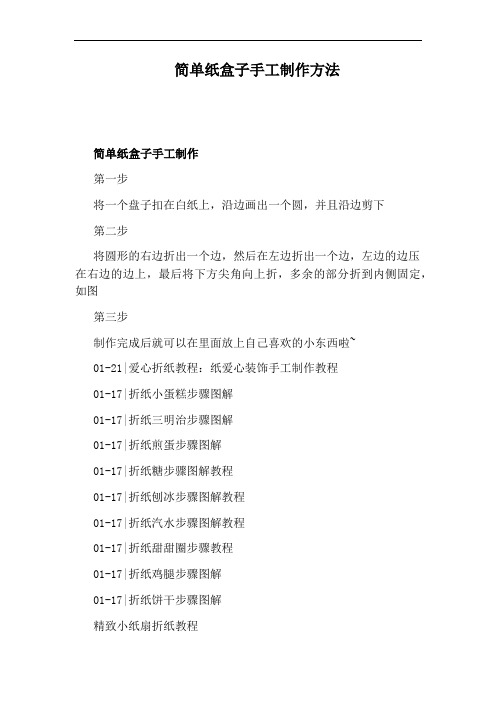 简单纸盒子手工制作方法

简单纸盒子手工制作

第一步

将一个盘子扣在白纸上，沿边画出一个圆，并且沿边剪下

第二步

将圆形的右边折出一个边，然后在左边折出一个边，左边的边压在右边的边上，最后将下方尖角向上折，多余的部分折到内侧固定，如图

第三步

制作完成后就可以在里面放上自己喜欢的小东西啦~

01-21|爱心折纸教程：纸爱心装饰手工制作教程

01-17|折纸小蛋糕步骤图解

01-17|折纸三明治步骤图解

01-17|折纸煎蛋步骤图解

01-17|折纸糖步骤图解教程

01-17|折纸刨冰步骤图解教程

01-17|折纸汽水步骤图解教程

01-17|折纸甜甜圈步骤教程

01-17|折纸鸡腿步骤图解

01-17|折纸饼干步骤图解

精致小纸扇折纸教程